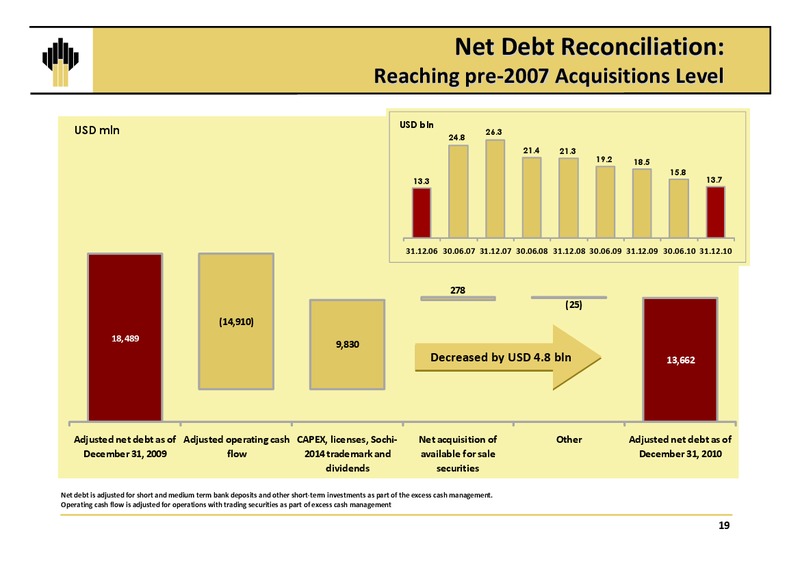 Net Debt Reconciliation:
Reaching pre-2007 Acquisitions Level

USD mln

USD bln

13.3
24.8
26.3
21.4
21.3
19.2
18.5
15.8
13.7

31.12.06 30.06.07 31.12.07 30.06.08 31.12.08 30.06.09 31.12.09 30.06.10 31.12.10

18,489
(14,910)
9,830
278
(25)
13,662

Decreased by USD 4.8 bln

Adjusted net debt as of December 31, 2009
Adjusted operating cash flow
CAPEX, licenses, Sochi-2014 trademark and dividends
Net acquisition of available for sale securities
Other
Adjusted net debt as of December 31, 2010

Net debt is adjusted for short and medium term bank deposits and other short-term investments as part of the excess cash management.
Operating cash flow is adjusted for operations with trading securities as part of excess cash management

19